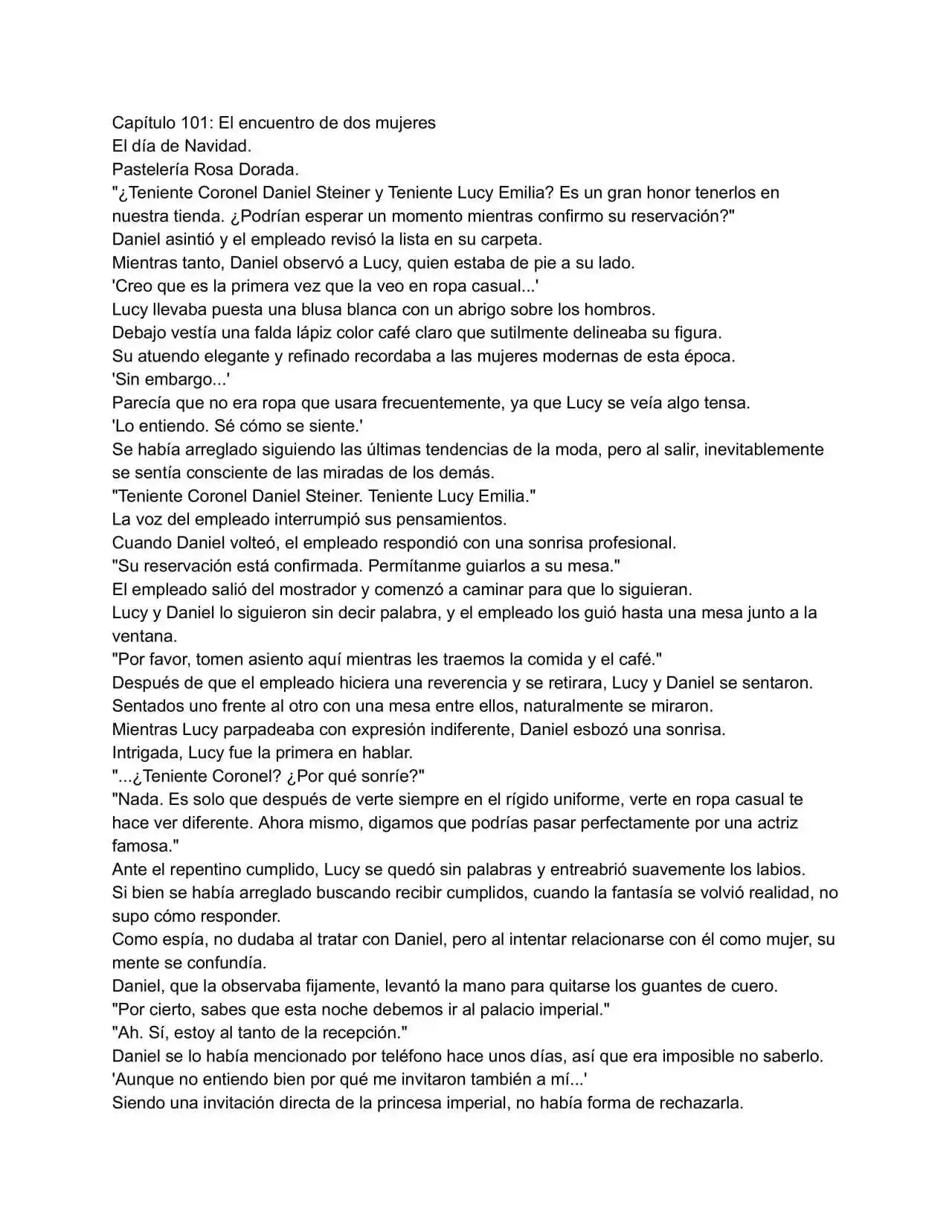 Capítulo 101: El encuentro de dos mujeres
El día de Navidad.
Pastelería Rosa Dorada.
"¿Teniente Coronel Daniel Steiner y Teniente Lucy Emilia? Es un gran honor tenerlos en nuestra tienda. ¿Podrían esperar un momento mientras confirmo su reservación?"
Daniel asintió y el empleado revisó la lista en su carpeta.
Mientras tanto, Daniel observó a Lucy, quien estaba de pie a su lado.
'Creo que es la primera vez que la veo en ropa casual...'
Lucy llevaba puesta una blusa blanca con un abrigo sobre los hombros.
Debajo vestía una falda lápiz color café claro que sutilmente delineaba su figura.
Su atuendo elegante y refinado recordaba a las mujeres modernas de esta época.
'Sin embargo...'
Parecía que no era ropa que usara frecuentemente, ya que Lucy se veía algo tensa.
'Lo entiendo. Sé cómo se siente.'
Se había arreglado siguiendo las últimas tendencias de la moda, pero al salir, inevitablemente se sentía consciente de las miradas de los demás.
"Teniente Coronel Daniel Steiner. Teniente Lucy Emilia."
La voz del empleado interrumpió sus pensamientos.
Cuando Daniel volteó, el empleado respondió con una sonrisa profesional.
"Su reservación está confirmada. Permítanme guiarlos a su mesa."
El empleado salió del mostrador y comenzó a caminar para que lo siguieran.
Lucy y Daniel lo siguieron sin decir palabra, y el empleado los guió hasta una mesa junto a la ventana.
"Por favor, tomen asiento aquí mientras les traemos la comida y el café."
Después de que el empleado hiciera una reverencia y se retirara, Lucy y Daniel se sentaron.
Sentados uno frente al otro con una mesa entre ellos, naturalmente se miraron.
Mientras Lucy parpadeaba con expresión indiferente, Daniel esbozó una sonrisa.
Intrigada, Lucy fue la primera en hablar.
"...¿Teniente Coronel? ¿Por qué sonríe?"
"Nada. Es solo que después de verte siempre en el rígido uniforme, verte en ropa casual te hace ver diferente. Ahora mismo, digamos que podrías pasar perfectamente por una actriz famosa."
Ante el repentino cumplido, Lucy se quedó sin palabras y entreabrió suavemente los labios.
Si bien se había arreglado buscando recibir cumplidos, cuando la fantasía se volvió realidad, no supo cómo responder.
Como espía, no dudaba al tratar con Daniel, pero al intentar relacionarse con él como mujer, su mente se confundía.
Daniel, que la observaba fijamente, levantó la mano para quitarse los guantes de cuero.
"Por cierto, sabes que esta noche debemos ir al palacio imperial."
"Ah. Sí, estoy al tanto de la recepción."
Daniel se lo había mencionado por teléfono hace unos días, así que era imposible no saberlo.
'Aunque no entiendo bien por qué me invitaron también a mí...'
Siendo una invitación directa de la princesa imperial, no había forma de rechazarla.